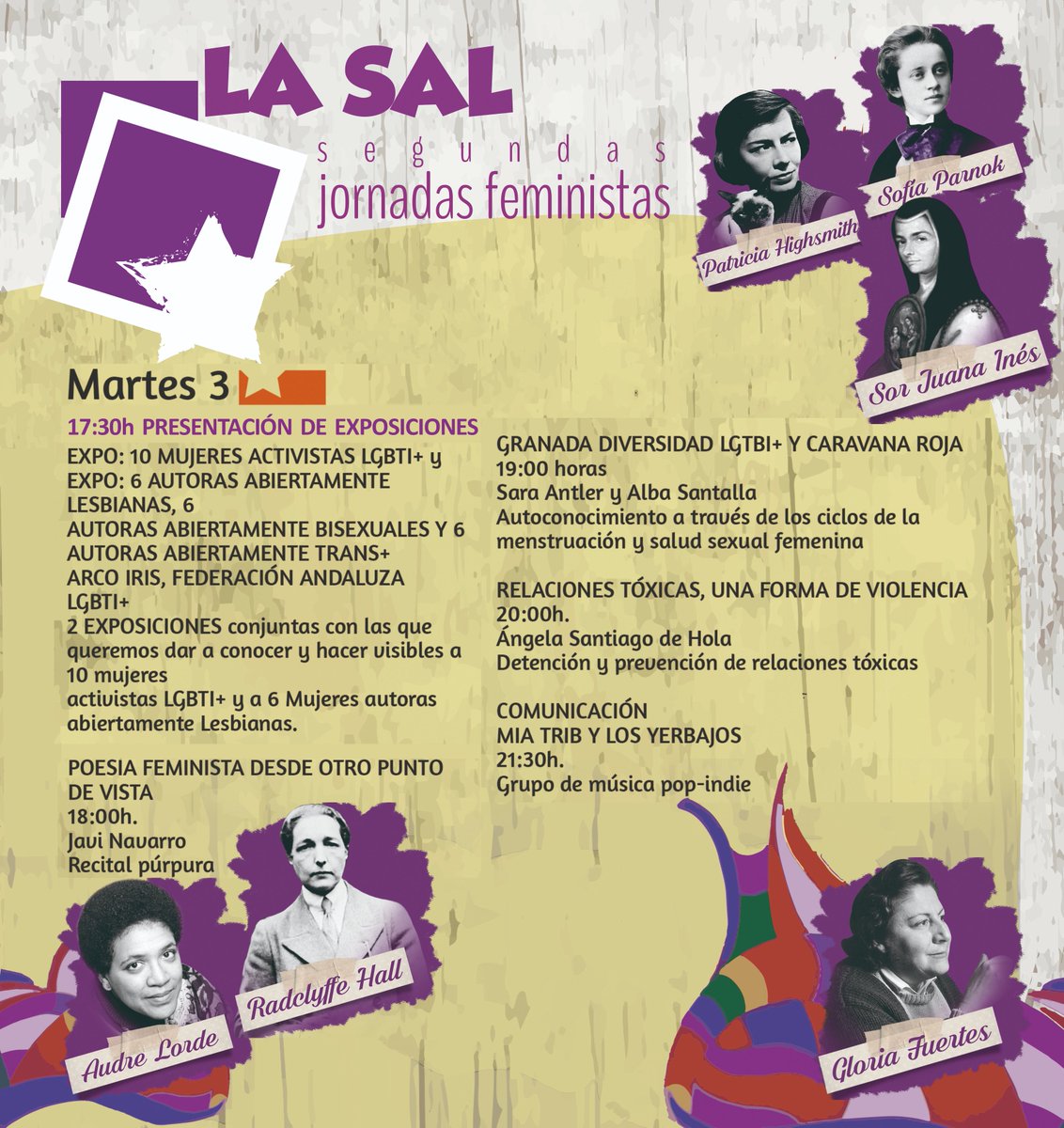 LA SAL
segundas
jornadas feministas

Patricia Highsmith
Sofia Parnok
Sor Juana Inés

Martes 3

17:30h PRESENTACIÓN DE EXPOSICIONES
EXPO: 10 MUJERES ACTIVISTAS LGBTI+ y EXPO: 6 AUTORAS ABIERTAMENTE LESBIANAS, 6
AUTORAS ABIERTAMENTE BISEXUALES Y 6 AUTORAS ABIERTAMENTE TRANS+
ARCO IRIS, FEDERACIÓN ANDALUZA LGBTI+
2 EXPOSICIONES conjuntas con las que queremos dar a conocer y hacer visibles a 10 mujeres
activistas LGBTI+ y a 6 Mujeres autoras abiertamente Lesbianas.

POESIA FEMINISTA DESDE OTRO PUNTO DE VISTA
18:00h.
Javi Navarro
Recital púrpura

GRANADA DIVERSIDAD LGTBI+ Y CARAVANA ROJA
19:00 horas
Sara Antler y Alba Santalla
Autoconocimiento a través de los ciclos de la menstruación y salud sexual femenina

RELACIONES TÓXICAS, UNA FORMA DE VIOLENCIA
20:00h.
Ángela Santiago de Hola
Detención y prevención de relaciones tóxicas

COMUNICACIÓN
MIA TRIB Y LOS YERBAJOS
21:30h.
Grupo de música pop-indie

Audre Lorde
Radclyffe Hall
Gloria Fuertes